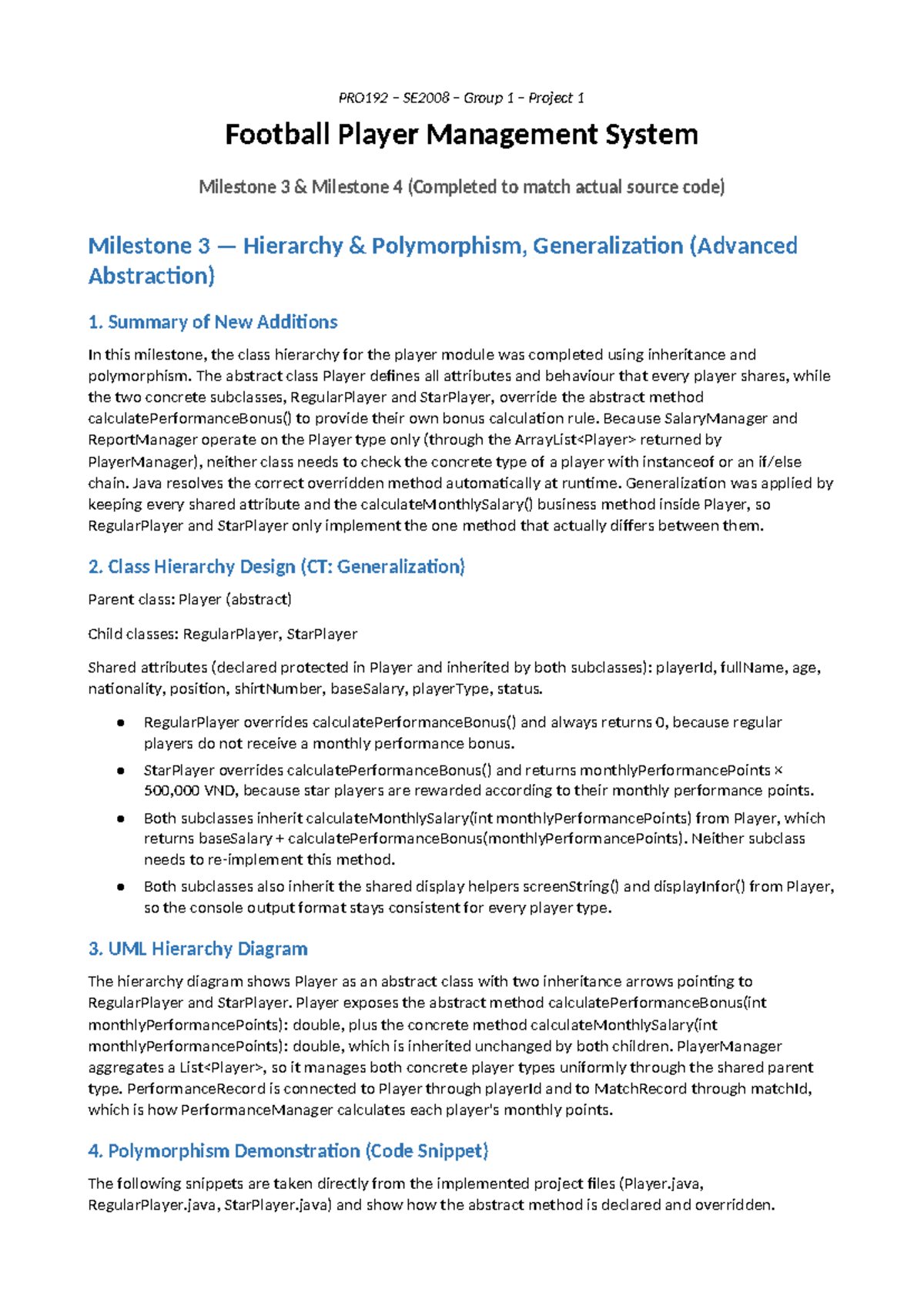 PRO192 – SE2008 – Group 1 – Project 1

Football Player Management System

Milestone 3 & Milestone 4 (Completed to match actual source code)

Milestone 3 — Hierarchy & Polymorphism, Generalization (Advanced Abstraction)

1. Summary of New Additions

In this milestone, the class hierarchy for the player module was completed using inheritance and polymorphism. The abstract class Player defines all attributes and behaviour that every player shares, while the two concrete subclasses, RegularPlayer and StarPlayer, override the abstract method calculatePerformanceBonus() to provide their own bonus calculation rule. Because SalaryManager and ReportManager operate on the Player type only (through the ArrayList<Player> returned by PlayerManager), neither class needs to check the concrete type of a player with instanceof or an if/else chain. Java resolves the correct overridden method automatically at runtime. Generalization was applied by keeping every shared attribute and the calculateMonthlySalary() business method inside Player, so RegularPlayer and StarPlayer only implement the one method that actually differs between them.

2. Class Hierarchy Design (CT: Generalization)

Parent class: Player (abstract)

Child classes: RegularPlayer, StarPlayer

Shared attributes (declared protected in Player and inherited by both subclasses): playerId, fullName, age, nationality, position, shirtNumber, baseSalary, playerType, status.

• RegularPlayer overrides calculatePerformanceBonus() and always returns 0, because regular players do not receive a monthly performance bonus.
• StarPlayer overrides calculatePerformanceBonus() and returns monthlyPerformancePoints × 500,000 VND, because star players are rewarded according to their monthly performance points.
• Both subclasses inherit calculateMonthlySalary(int monthlyPerformancePoints) from Player, which returns baseSalary + calculatePerformanceBonus(monthlyPerformancePoints). Neither subclass needs to re-implement this method.
• Both subclasses also inherit the shared display helpers screenString() and displayInfor() from Player, so the console output format stays consistent for every player type.

3. UML Hierarchy Diagram

The hierarchy diagram shows Player as an abstract class with two inheritance arrows pointing to RegularPlayer and StarPlayer. Player exposes the abstract method calculatePerformanceBonus(int monthlyPerformancePoints): double, plus the concrete method calculateMonthlySalary(int monthlyPerformancePoints): double, which is inherited unchanged by both children. PlayerManager aggregates a List<Player>, so it manages both concrete player types uniformly through the shared parent type. PerformanceRecord is connected to Player through playerId and to MatchRecord through matchId, which is how PerformanceManager calculates each player's monthly points.

4. Polymorphism Demonstration (Code Snippet)

The following snippets are taken directly from the implemented project files (Player.java, RegularPlayer.java, StarPlayer.java) and show how the abstract method is declared and overridden.